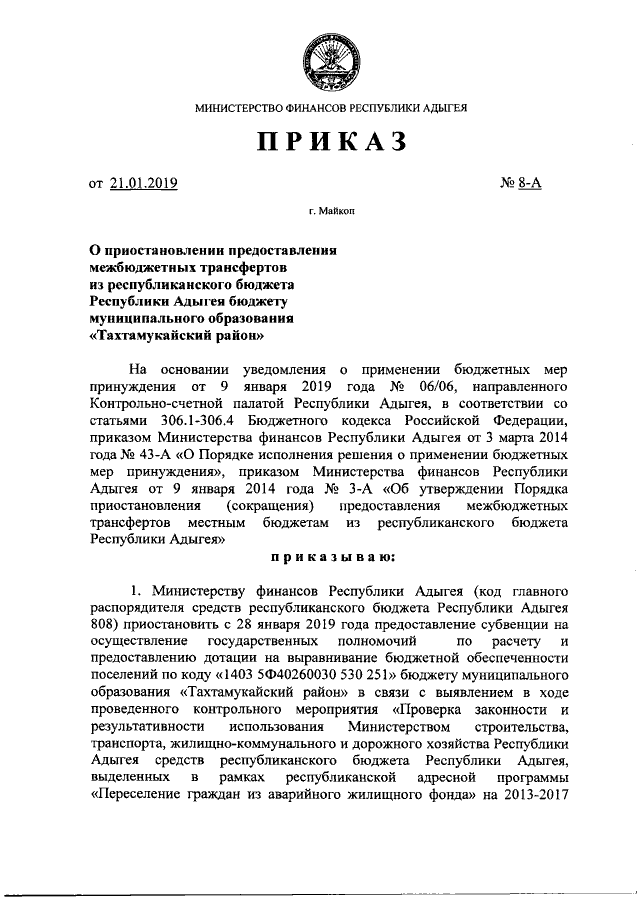 МИНИСТЕРСТВО ФИНАНСОВ РЕСПУБЛИКИ АДЫГЕЯ

ПРИКАЗ

от 21.01.2019 № 8-А

г. Майкоп

О приостановлении предоставления межбюджетных трансфертов из республиканского бюджета Республики Адыгея бюджету муниципального образования «Тахтамукайский район»

На основании уведомления о применении бюджетных мер принуждения от 9 января 2019 года № 06/06, направленного Контрольно-счетной палатой Республики Адыгея, в соответствии со статьями 306.1-306.4 Бюджетного кодекса Российской Федерации, приказом Министерства финансов Республики Адыгея от 3 марта 2014 года № 43-А «О Порядке исполнения решения о применении бюджетных мер принуждения», приказом Министерства финансов Республики Адыгея от 9 января 2014 года № 3-А «Об утверждении Порядка приостановления (сокращения) предоставления межбюджетных трансфертов местным бюджетам из республиканского бюджета Республики Адыгея»

приказываю:

1. Министерству финансов Республики Адыгея (код главного распорядителя средств республиканского бюджета Республики Адыгея 808) приостановить с 28 января 2019 года предоставление субвенции на осуществление государственных полномочий по расчету и предоставлению дотации на выравнивание бюджетной обеспеченности поселений по коду «1403 5Ф40260030 530 251» бюджету муниципального образования «Тахтамукайский район» в связи с выявлением в ходе проведенного контрольного мероприятия «Проверка законности и результативности использования Министерством строительства, транспорта, жилищно-коммунального и дорожного хозяйства Республики Адыгея средств республиканского бюджета Республики Адыгея, выделенных в рамках республиканской адресной программы «Переселение граждан из аварийного жилищного фонда» на 2013-2017